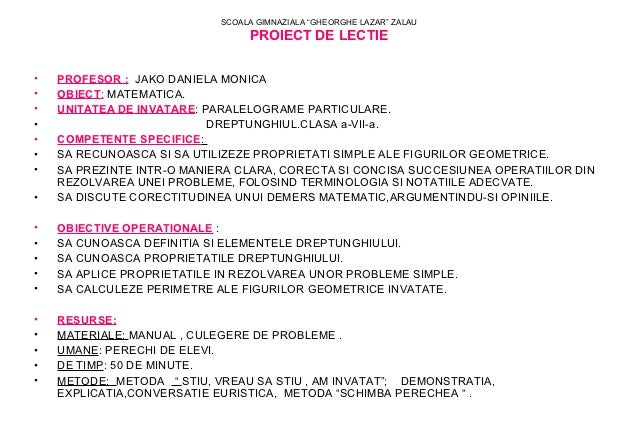 SCOALA GIMNAZIALA "GHEORGHE LAZAR" ZALAU
PROIECT DE LECTIE

• PROFESOR : JAKO DANIELA MONICA
• OBIECT: MATEMATICA.
• UNITATEA DE INVATARE: PARALELOGRAME PARTICULARE.
• DREPTUNGHIUL.CLASA a-VII-a.
• COMPETENTE SPECIFICE:
• SA RECUNOASCA SI SA UTILIZEZE PROPRIETATI SIMPLE ALE FIGURILOR GEOMETRICE.
• SA PREZINTE INTR-O MANIERA CLARA, CORECTA SI CONCISA SUCCESIUNEA OPERATIILOR DIN REZOLVAREA UNEI PROBLEME, FOLOSIND TERMINOLOGIA SI NOTATIILE ADECVATE.
• SA DISCUTE CORECTITUDINEA UNUI DEMERS MATEMATIC,ARGUMENTINDU-SI OPINIILE.

• OBIECTIVE OPERATIONALE :
• SA CUNOASCA DEFINITIA SI ELEMENTELE DREPTUNGHIULUI.
• SA CUNOASCA PROPRIETATILE DREPTUNGHIULUI.
• SA APLICE PROPRIETATILE IN REZOLVAREA UNOR PROBLEME SIMPLE.
• SA CALCULEZE PERIMETRE ALE FIGURILOR GEOMETRICE INVATATE.

• RESURSE:
• MATERIALE: MANUAL , CULEGERE DE PROBLEME .
• UMANE: PERECHI DE ELEVI.
• DE TIMP: 50 DE MINUTE.
• METODE: METODA " STIU, VREAU SA STIU , AM INVATAT"; DEMONSTRATIA, EXPLICATIA,CONVERSATIE EURISTICA, METODA "SCHIMBA PERECHEA " .